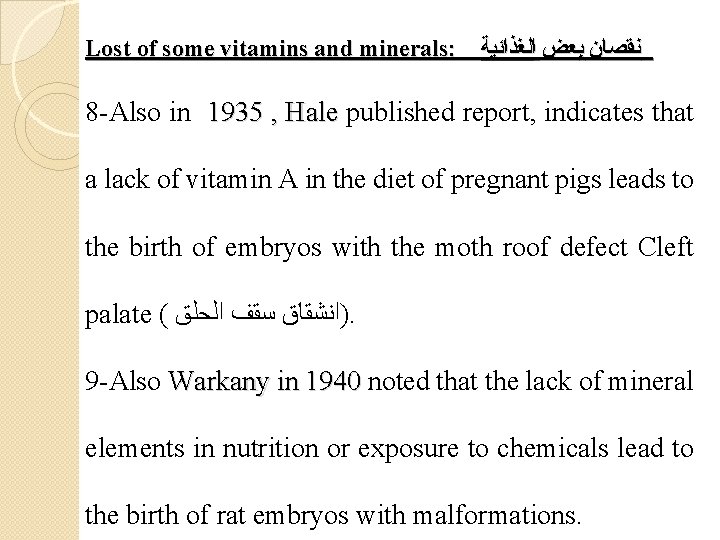 Lost of some vitamins and minerals: نقصان بعض الغذائية

8-Also in 1935 , Hale published report, indicates that a lack of vitamin A in the diet of pregnant pigs leads to the birth of embryos with the moth roof defect Cleft palate ( انشقاق سقف الحلق).

9-Also Warkany in 1940 noted that the lack of mineral elements in nutrition or exposure to chemicals lead to the birth of rat embryos with malformations.